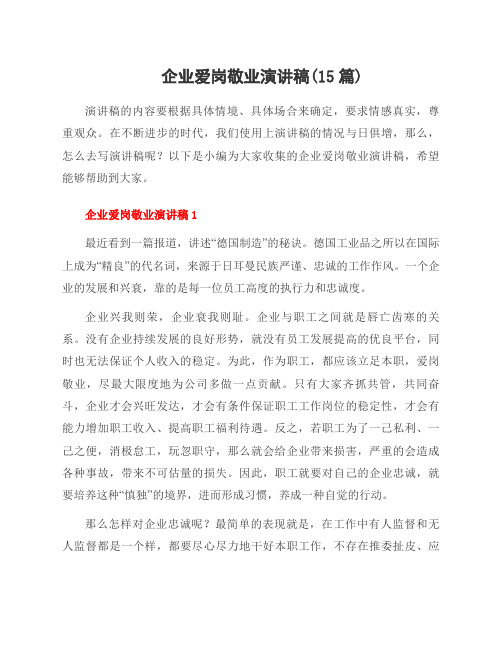 企业爱岗敬业演讲稿(15 篇)

演讲稿的内容要根据具体情境、具体场合来确定，要求情感真实，尊重观众。在不断进步的时代，我们使用上演讲稿的情况与日俱增，那么，怎么去写演讲稿呢？以下是小编为大家收集的企业爱岗敬业演讲稿，希望能够帮助到大家。

企业爱岗敬业演讲稿 1

最近看到一篇报道，讲述“德国制造”的秘诀。德国工业品之所以在国际上成为“精良”的代名词，来源于日耳曼民族严谨、忠诚的工作作风。一个企业的发展和兴衰，靠的是每一位员工高度的执行力和忠诚度。

企业兴我则荣，企业衰我则耻。企业与职工之间就是唇亡齿寒的关系。没有企业持续发展的良好形势，就没有员工发展提高的优良平台，同时也无法保证个人收入的稳定。为此，作为职工，都应该立足本职，爱岗敬业，尽最大限度地为公司多做一点贡献。只有大家齐抓共管，共同奋斗，企业才会兴旺发达，才会有条件保证职工工作岗位的稳定性，才会有能力增加职工收入、提高职工福利待遇。反之，若职工为了一己私利、一己之便，消极怠工，玩忽职守，那么就会给企业带来损害，严重的会造成各种事故，带来不可估量的损失。因此，职工就要对自己的企业忠诚，就要培养这种“慎独”的境界，进而形成习惯，养成一种自觉的行动。

那么怎样对企业忠诚呢？最简单的表现就是，在工作中有人监督和无人监督都是一个样，都要尽心尽力地干好本职工作，不存在推委扯皮、应